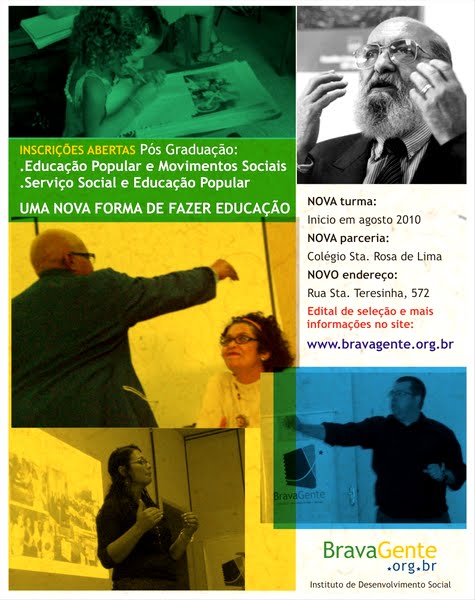 INSCRIÇÕES ABERTAS Pós Graduação:
.Educação Popular e Movimentos Sociais
.Serviço Social e Educação Popular

UMA NOVA FORMA DE FAZER EDUCAÇÃO

NOVA turma:
Inicio em agosto 2010
NOVA parceria:
Colégio Sta. Rosa de Lima
NOVO endereço:
Rua Sta. Teresinha, 572
Edital de seleção e mais informações no site:
www.bravagente.org.br

BravaGente

BravaGente
.org.br
Instituto de Desenvolvimento Social